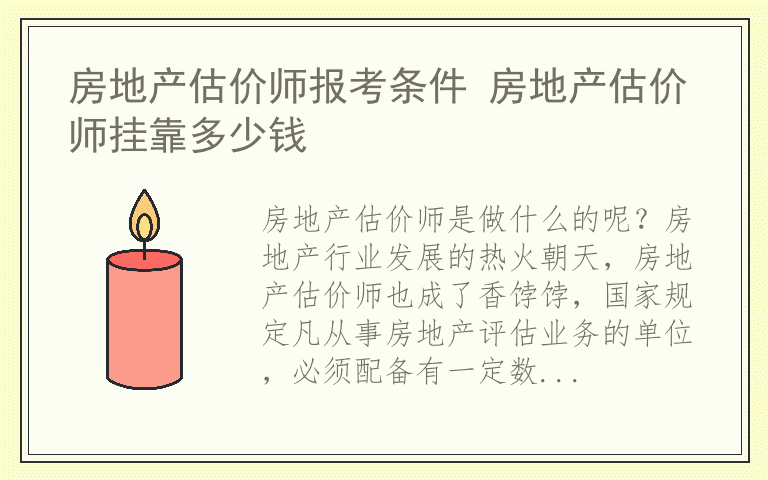 房地产估价师报考条件 房地产估价师挂靠多少钱

房地产估价师是做什么的呢？房地产行业发展的热火朝天，房地产估价师也成了香饽饽，国家规定凡从事房地产评估业务的单位，必须配备有一定数...